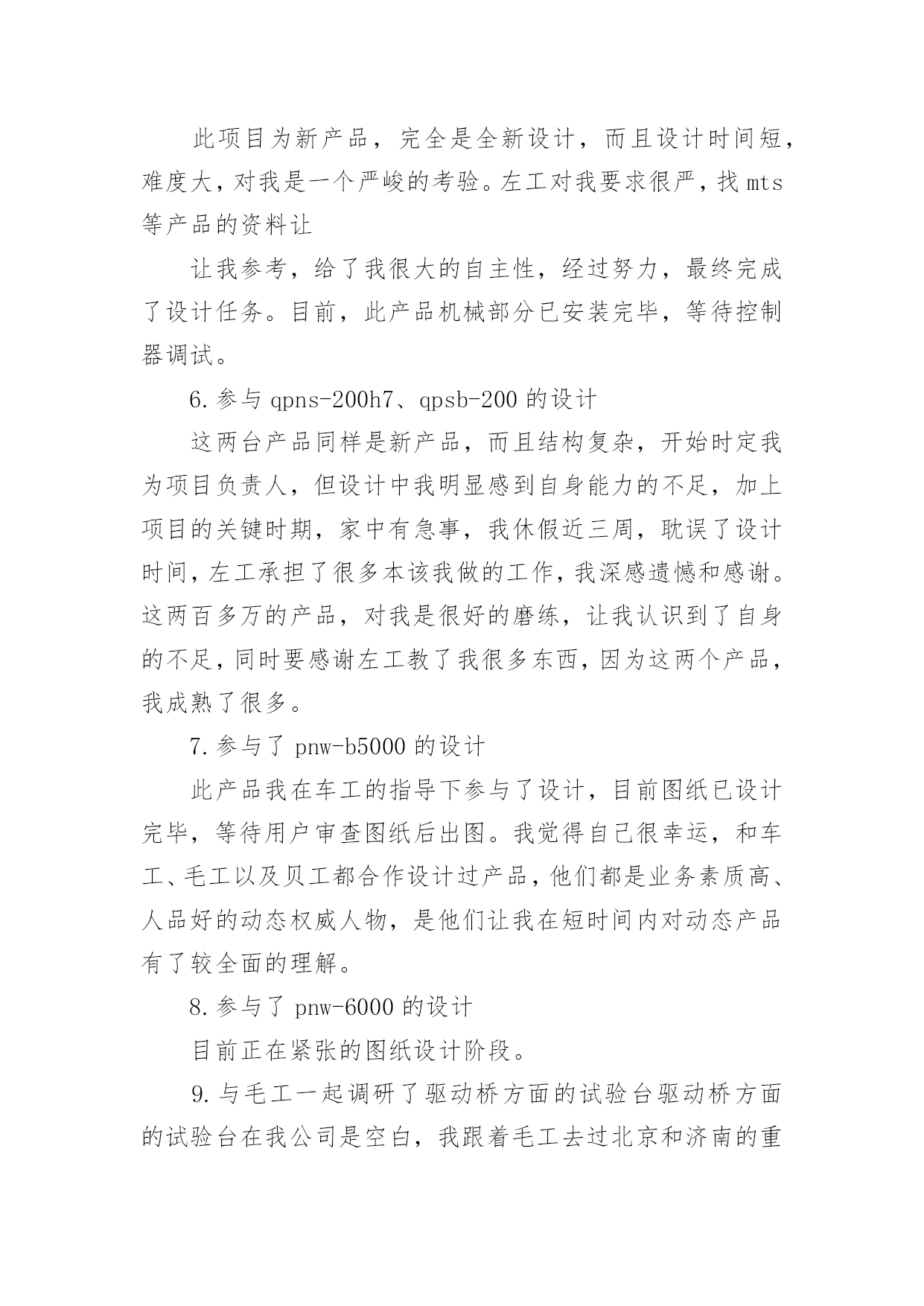 此项目为新产品，完全是全新设计，而且设计时间短，难度大，对我是一个严峻的考验。左工对我要求很严，找 mts 等产品的资料让

让我参考，给了我很大的自主性，经过努力，最终完成了设计任务。目前，此产品机械部分已安装完毕，等待控制器调试。

6. 参与 qpns-200h7、qpsb-200 的设计

这两台产品同样是新产品，而且结构复杂，开始时定我为项目负责人，但设计中我明显感到自身能力的不足，加上项目的关键时期，家中有急事，我休假近三周，耽误了设计时间，左工承担了很多本该我做的工作，我深感遗憾和感谢。这两百多万的产品，对我是很好的磨练，让我认识到了自身的不足，同时要感谢左工教了我很多东西，因为这两个产品，我成熟了很多。

7. 参与了 pnw-b5000 的设计

此产品我在车工的指导下参与了设计，目前图纸已设计完毕，等待用户审查图纸后出图。我觉得自己很幸运，和车工、毛工以及贝工都合作设计过产品，他们都是业务素质高、人品好的动态权威人物，是他们让我在短时间内对动态产品有了较全面的理解。

8. 参与了 pnw-6000 的设计

目前正在紧张的图纸设计阶段。

9. 与毛工一起调研了驱动桥方面的试验台驱动桥方面的试验台在我公司是空白，我跟着毛工去过北京和济南的重